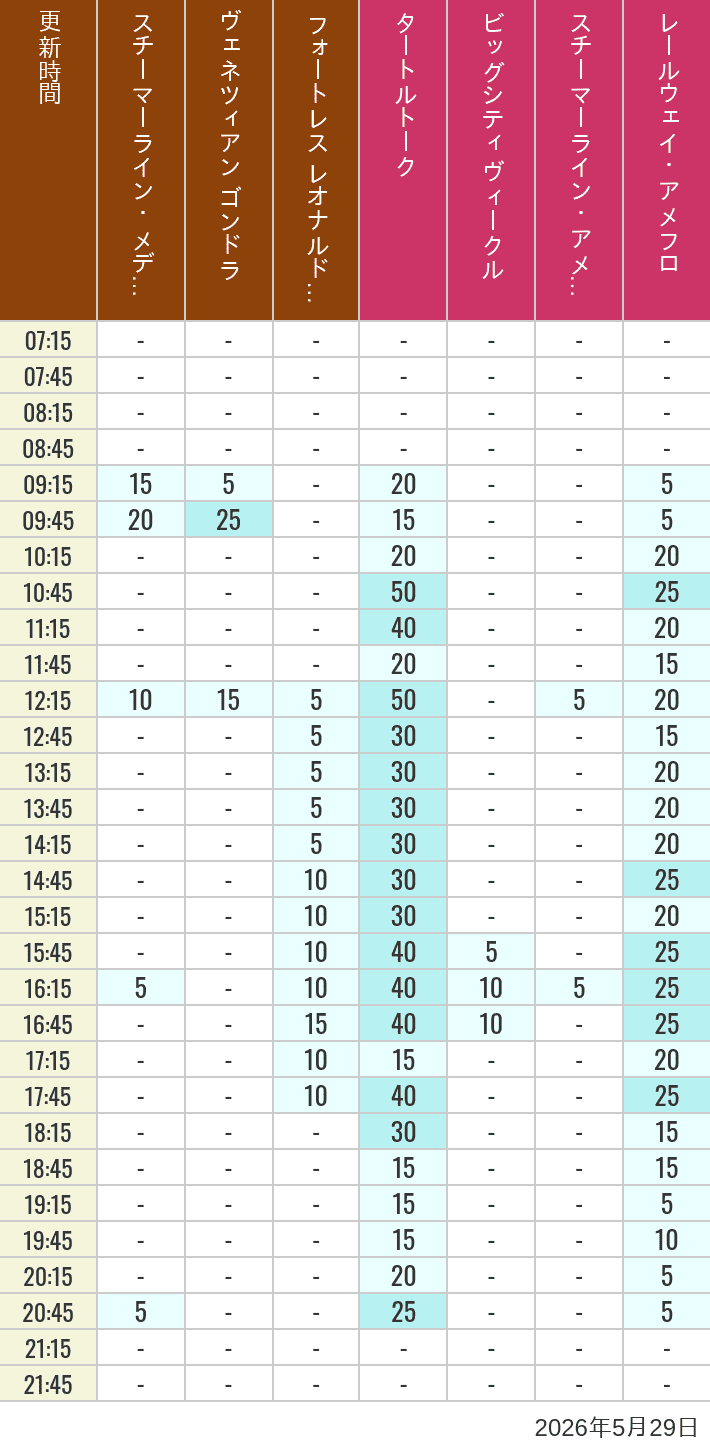 | 更新時間 | スチーマーライン・メデ… | ヴェネツィアン ゴンドラ | フォートレス レオナルド… | タートルトーク | ビッグシティヴィークル | スチーマーライン・アメ… | レールウェイ・アメフロ |
|---|---|---|---|---|---|---|---|
| 07:15 | - | - | - | - | - | - | - |
| 07:45 | - | - | - | - | - | - | - |
| 08:15 | - | - | - | - | - | - | - |
| 08:45 | - | - | - | - | - | - | - |
| 09:15 | 15 | 5 | - | 20 | - | - | 5 |
| 09:45 | 20 | 25 | - | 15 | - | - | 5 |
| 10:15 | - | - | - | 20 | - | - | 20 |
| 10:45 | - | - | - | 50 | - | - | 25 |
| 11:15 | - | - | - | 40 | - | - | 20 |
| 11:45 | - | - | - | 20 | - | - | 15 |
| 12:15 | 10 | 15 | 5 | 50 | - | 5 | 20 |
| 12:45 | - | - | 5 | 30 | - | - | 15 |
| 13:15 | - | - | 5 | 30 | - | - | 20 |
| 13:45 | - | - | 5 | 30 | - | - | 20 |
| 14:15 | - | - | 5 | 30 | - | - | 20 |
| 14:45 | - | - | 10 | 30 | - | - | 25 |
| 15:15 | - | - | 10 | 30 | - | - | 20 |
| 15:45 | - | - | 10 | 40 | 5 | - | 25 |
| 16:15 | 5 | - | 10 | 40 | 10 | 5 | 25 |
| 16:45 | - | - | 15 | 40 | 10 | - | 25 |
| 17:15 | - | - | 10 | 15 | - | - | 20 |
| 17:45 | - | - | 10 | 40 | - | - | 25 |
| 18:15 | - | - | - | 30 | - | - | 15 |
| 18:45 | - | - | - | 15 | - | - | 15 |
| 19:15 | - | - | - | 15 | - | - | 5 |
| 19:45 | - | - | - | 15 | - | - | 10 |
| 20:15 | - | - | - | 20 | - | - | 5 |
| 20:45 | 5 | - | - | 25 | - | - | 5 |
| 21:15 | - | - | - | - | - | - | - |
| 21:45 | - | - | - | - | - | - | - |

2026年5月29日